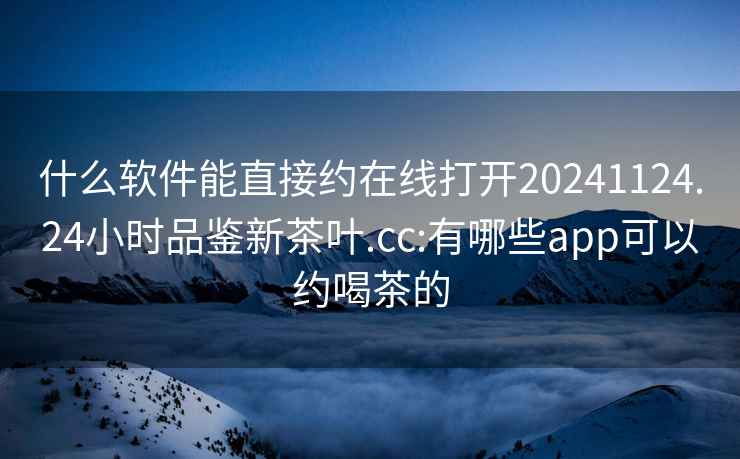 什么软件能直接约在线打开20241124.24小时品鉴新茶叶.cc:有哪些app可以约喝茶的